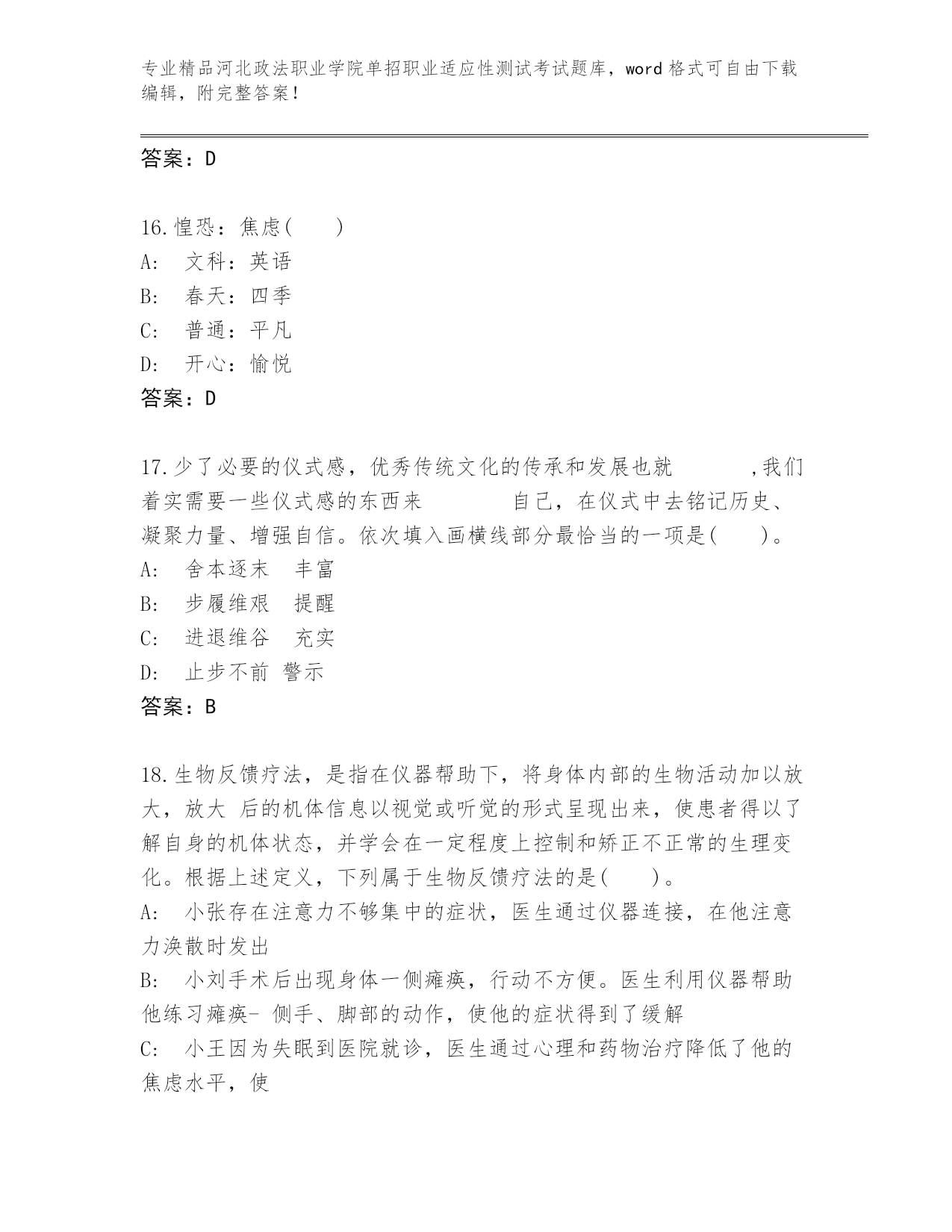 专业精品河北政法职业学院单招职业适应性测试考试题库，word 格式可自由下载编辑，附完整答案！

答案：D

16.惶恐：焦虑(　　)
A:　文科：英语
B:　春天：四季
C:　普通：平凡
D:　开心：愉悦
答案：D

17.少了必要的仪式感，优秀传统文化的传承和发展也就　　　,我们着实需要一些仪式感的东西来　　　　自己，在仪式中去铭记历史、凝聚力量、增强自信。依次填入画横线部分最恰当的一项是(　　)。
A:　舍本逐末　丰富
B:　步履维艰　提醒
C:　进退维谷　充实
D:　止步不前 警示
答案：B

18.生物反馈疗法，是指在仪器帮助下，将身体内部的生物活动加以放大，放大 后的机体信息以视觉或听觉的形式呈现出来，使患者得以了解自身的机体状态，并学会在一定程度上控制和矫正不正常的生理变化。根据上述定义，下列属于生物反馈疗法的是(　　)。
A:　小张存在注意力不够集中的症状，医生通过仪器连接，在他注意力涣散时发出
B:　小刘手术后出现身体一侧瘫痪，行动不方便。医生利用仪器帮助他练习瘫痪- 侧手、脚部的动作，使他的症状得到了缓解
C:　小王因为失眠到医院就诊，医生通过心理和药物治疗降低了他的焦虑水平，使